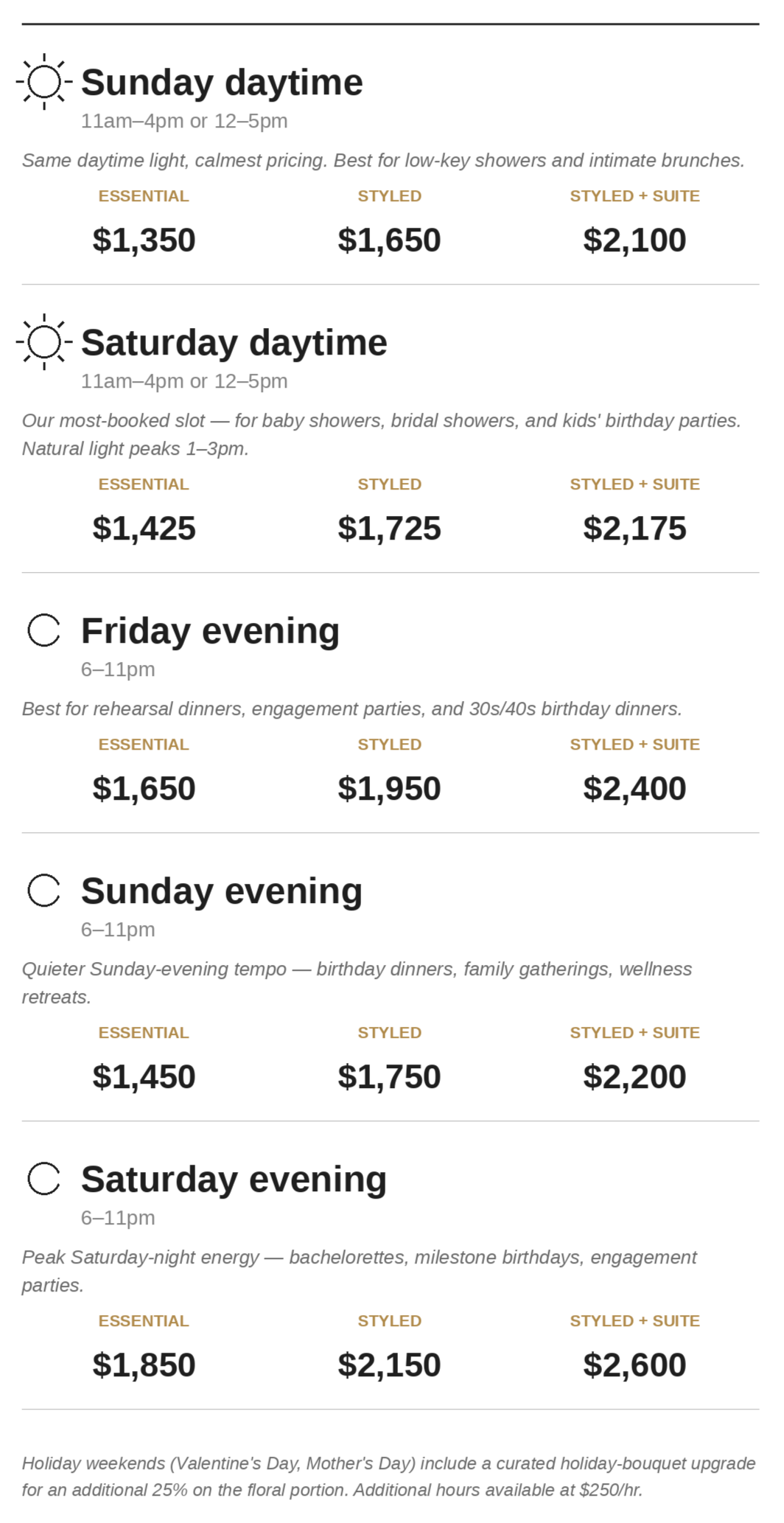 Sunday daytime
11am–4pm or 12–5pm

Same daytime light, calmest pricing. Best for low-key showers and intimate brunches.

| ESSENTIAL | STYLED | STYLED + SUITE |
|---|---|---|
| $1,350 | $1,650 | $2,100 |

Saturday daytime
11am–4pm or 12–5pm

Our most-booked slot — for baby showers, bridal showers, and kids' birthday parties. Natural light peaks 1–3pm.

| ESSENTIAL | STYLED | STYLED + SUITE |
|---|---|---|
| $1,425 | $1,725 | $2,175 |

Friday evening
6–11pm

Best for rehearsal dinners, engagement parties, and 30s/40s birthday dinners.

| ESSENTIAL | STYLED | STYLED + SUITE |
|---|---|---|
| $1,650 | $1,950 | $2,400 |

Sunday evening
6–11pm

Quieter Sunday-evening tempo — birthday dinners, family gatherings, wellness retreats.

| ESSENTIAL | STYLED | STYLED + SUITE |
|---|---|---|
| $1,450 | $1,750 | $2,200 |

Saturday evening
6–11pm

Peak Saturday-night energy — bachelorettes, milestone birthdays, engagement parties.

| ESSENTIAL | STYLED | STYLED + SUITE |
|---|---|---|
| $1,850 | $2,150 | $2,600 |

Holiday weekends (Valentine's Day, Mother's Day) include a curated holiday-bouquet upgrade for an additional 25% on the floral portion. Additional hours available at $250/hr.